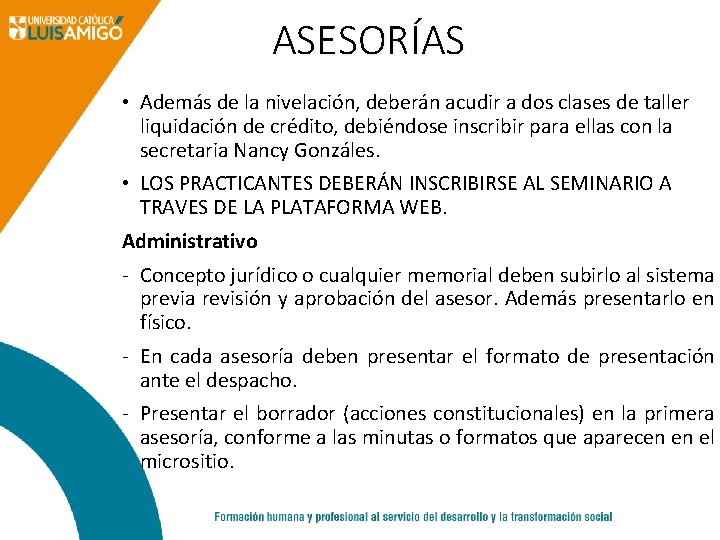 UNIVERSIDAD CATÓLICA
LUIS AMIGÓ

ASESORÍAS

• Además de la nivelación, deberán acudir a dos clases de taller liquidación de crédito, debiéndose inscribir para ellas con la secretaria Nancy Gonzáles.

• LOS PRACTICANTES DEBERÁN INSCRIBIRSE AL SEMINARIO A TRAVES DE LA PLATAFORMA WEB.

Administrativo

- Concepto jurídico o cualquier memorial deben subirlo al sistema previa revisión y aprobación del asesor. Además presentarlo en físico.

- En cada asesoría deben presentar el formato de presentación ante el despacho.

- Presentar el borrador (acciones constitucionales) en la primera asesoría, conforme a las minutas o formatos que aparecen en el micrositio.

Formación humana y profesional al servicio del desarrollo y la transformación social